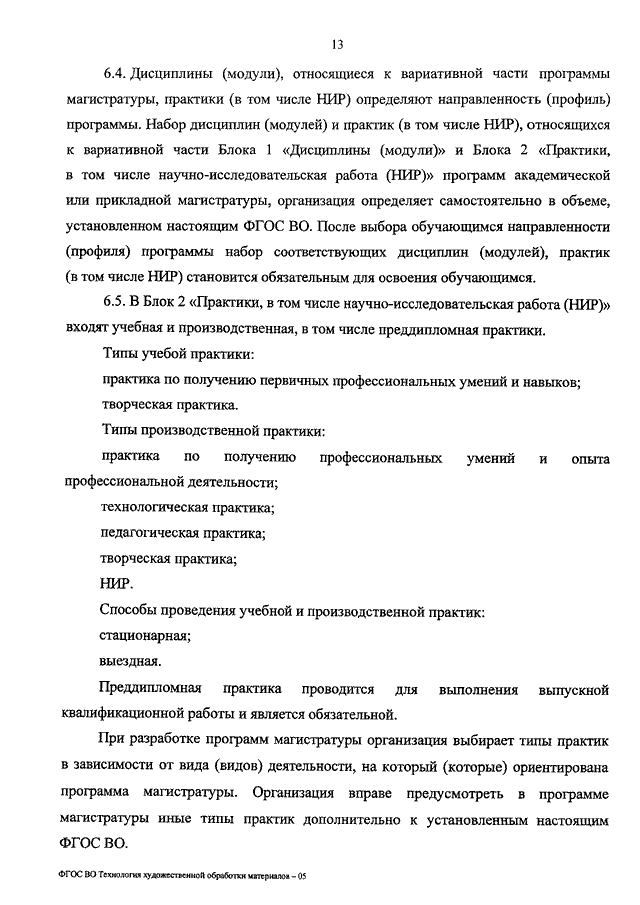 13

6.4. Дисциплины (модули), относящиеся к вариативной части программы магистратуры, практики (в том числе НИР) определяют направленность (профиль) программы. Набор дисциплин (модулей) и практик (в том числе НИР), относящихся к вариативной части Блока 1 «Дисциплины (модули)» и Блока 2 «Практики, в том числе научно-исследовательская работа (НИР)» программ академической или прикладной магистратуры, организация определяет самостоятельно в объеме, установленном настоящим ФГОС ВО. После выбора обучающимся направленности (профиля) программы набор соответствующих дисциплин (модулей), практик (в том числе НИР) становится обязательным для освоения обучающимся.

6.5. В Блок 2 «Практики, в том числе научно-исследовательская работа (НИР)» входят учебная и производственная, в том числе преддипломная практики.

Типы учебой практики:

практика по получению первичных профессиональных умений и навыков;

творческая практика.

Типы производственной практики:

практика по получению профессиональных умений и опыта профессиональной деятельности;

технологическая практика;

педагогическая практика;

творческая практика;

НИР.

Способы проведения учебной и производственной практик:

стационарная;

выездная.

Преддипломная практика проводится для выполнения выпускной квалификационной работы и является обязательной.

При разработке программ магистратуры организация выбирает типы практик в зависимости от вида (видов) деятельности, на который (которые) ориентирована программа магистратуры. Организация вправе предусмотреть в программе магистратуры иные типы практик дополнительно к установленным настоящим ФГОС ВО.

ФГОС ВО Технология художественной обработки материалов – 05